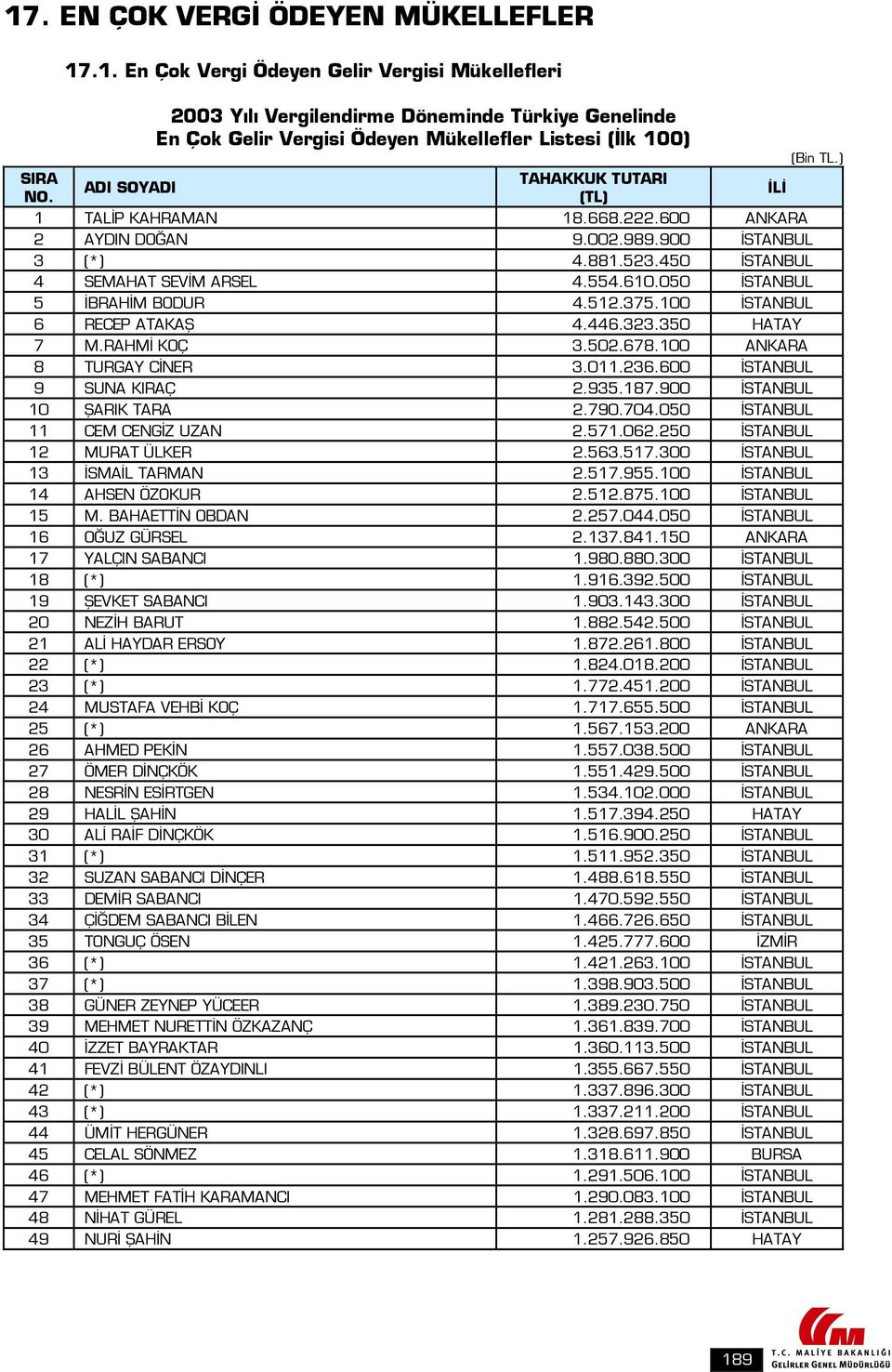 17. EN ÇOK VERGİ ÖDEYEN MÜKELLEFLER

17.1. En Çok Vergi Ödeyen Gelir Vergisi Mükellefleri

2003 Yılı Vergilendirme Döneminde Türkiye Genelinde
En Çok Gelir Vergisi Ödeyen Mükellefler Listesi (İlk 100)

(Bin TL.)

| SIRA NO. | ADI SOYADI | TAHAKKUK TUTARI (TL) | İLİ |
|---|---|---|---|
| 1 | TALİP KAHRAMAN | 18.668.222.600 | ANKARA |
| 2 | AYDIN DOĞAN | 9.002.989.900 | İSTANBUL |
| 3 | (*) | 4.881.523.450 | İSTANBUL |
| 4 | SEMAHAT SEVİM ARSEL | 4.554.610.050 | İSTANBUL |
| 5 | İBRAHİM BODUR | 4.512.375.100 | İSTANBUL |
| 6 | RECEP ATAKAŞ | 4.446.323.350 | HATAY |
| 7 | M.RAHMİ KOÇ | 3.502.678.100 | ANKARA |
| 8 | TURGAY CİNER | 3.011.236.600 | İSTANBUL |
| 9 | SUNA KIRAÇ | 2.935.187.900 | İSTANBUL |
| 10 | ŞARIK TARA | 2.790.704.050 | İSTANBUL |
| 11 | CEM CENGİZ UZAN | 2.571.062.250 | İSTANBUL |
| 12 | MURAT ÜLKER | 2.563.517.300 | İSTANBUL |
| 13 | İSMAİL TARMAN | 2.517.955.100 | İSTANBUL |
| 14 | AHSEN ÖZOKUR | 2.512.875.100 | İSTANBUL |
| 15 | M. BAHAETTİN OBDAN | 2.257.044.050 | İSTANBUL |
| 16 | OĞUZ GÜRSEL | 2.137.841.150 | ANKARA |
| 17 | YALÇIN SABANCI | 1.980.880.300 | İSTANBUL |
| 18 | (*) | 1.916.392.500 | İSTANBUL |
| 19 | ŞEVKET SABANCI | 1.903.143.300 | İSTANBUL |
| 20 | NEZİH BARUT | 1.882.542.500 | İSTANBUL |
| 21 | ALİ HAYDAR ERSOY | 1.872.261.800 | İSTANBUL |
| 22 | (*) | 1.824.018.200 | İSTANBUL |
| 23 | (*) | 1.772.451.200 | İSTANBUL |
| 24 | MUSTAFA VEHBİ KOÇ | 1.717.655.500 | İSTANBUL |
| 25 | (*) | 1.567.153.200 | ANKARA |
| 26 | AHMED PEKİN | 1.557.038.500 | İSTANBUL |
| 27 | ÖMER DİNÇKÖK | 1.551.429.500 | İSTANBUL |
| 28 | NESRİN ESİRTGEN | 1.534.102.000 | İSTANBUL |
| 29 | HALİL ŞAHİN | 1.517.394.250 | HATAY |
| 30 | ALİ RAİF DİNÇKÖK | 1.516.900.250 | İSTANBUL |
| 31 | (*) | 1.511.952.350 | İSTANBUL |
| 32 | SUZAN SABANCI DİNÇER | 1.488.618.550 | İSTANBUL |
| 33 | DEMİR SABANCI | 1.470.592.550 | İSTANBUL |
| 34 | ÇİĞDEM SABANCI BİLEN | 1.466.726.650 | İSTANBUL |
| 35 | TONGUÇ ÖSEN | 1.425.777.600 | İZMİR |
| 36 | (*) | 1.421.263.100 | İSTANBUL |
| 37 | (*) | 1.398.903.500 | İSTANBUL |
| 38 | GÜNER ZEYNEP YÜCEER | 1.389.230.750 | İSTANBUL |
| 39 | MEHMET NURETTİN ÖZKAZANÇ | 1.361.839.700 | İSTANBUL |
| 40 | İZZET BAYRAKTAR | 1.360.113.500 | İSTANBUL |
| 41 | FEVZİ BÜLENT ÖZAYDINLI | 1.355.667.550 | İSTANBUL |
| 42 | (*) | 1.337.896.300 | İSTANBUL |
| 43 | (*) | 1.337.211.200 | İSTANBUL |
| 44 | ÜMİT HERGÜNER | 1.328.697.850 | İSTANBUL |
| 45 | CELAL SÖNMEZ | 1.318.611.900 | BURSA |
| 46 | (*) | 1.291.506.100 | İSTANBUL |
| 47 | MEHMET FATİH KARAMANCI | 1.290.083.100 | İSTANBUL |
| 48 | NİHAT GÜREL | 1.281.288.350 | İSTANBUL |
| 49 | NURİ ŞAHİN | 1.257.926.850 | HATAY |

189

T.C. MALİYE BAKANLIĞI
GELİRLER GENEL MÜDÜRLÜĞÜ